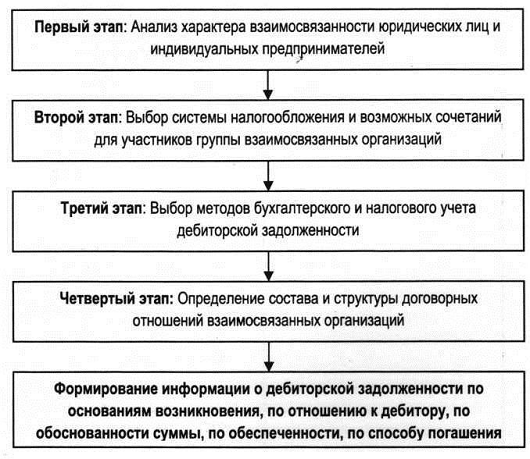 Первый этап: Анализ характера взаимосвязанности юридических лиц и индивидуальных предпринимателей

Второй этап: Выбор системы налогообложения и возможных сочетаний для участников группы взаимосвязанных организаций

Третий этап: Выбор методов бухгалтерского и налогового учета дебиторской задолженности

Четвертый этап: Определение состава и структуры договорных отношений взаимосвязанных организаций

Формирование информации о дебиторской задолженности по основаниям возникновения, по отношению к дебитору, по обоснованности суммы, по обеспеченности, по способу погашения